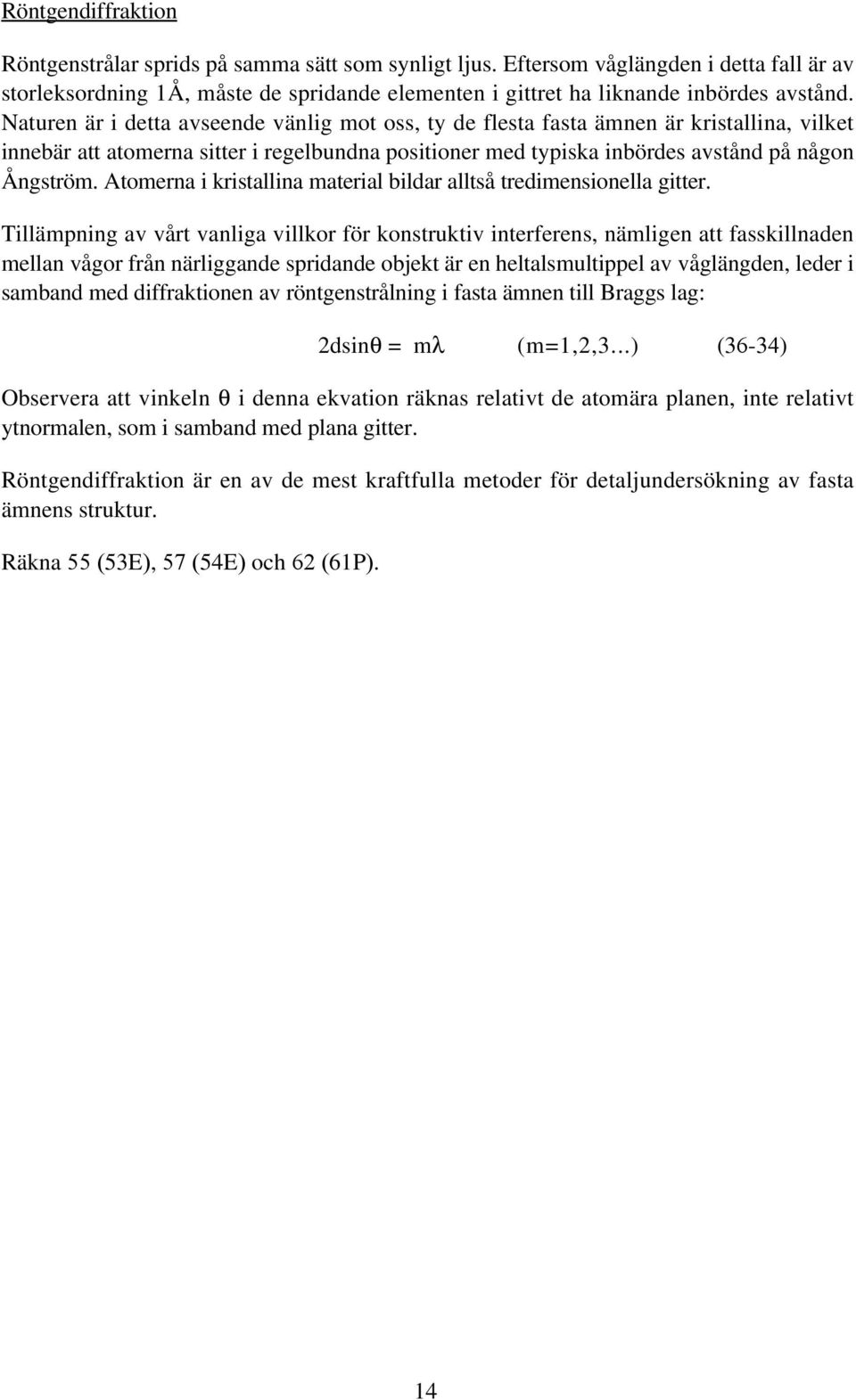 Röntgendiffraktion

Röntgenstrålar sprids på samma sätt som synligt ljus. Eftersom våglängden i detta fall är av storleksordning 1Å, måste de spridande elementen i gittret ha liknande inbördes avstånd. Naturen är i detta avseende vänlig mot oss, ty de flesta fasta ämnen är kristallina, vilket innebär att atomerna sitter i regelbundna positioner med typiska inbördes avstånd på någon Ångström. Atomerna i kristallina material bildar alltså tredimensionella gitter.

Tillämpning av vårt vanliga villkor för konstruktiv interferens, nämligen att fasskillnaden mellan vågor från närliggande spridande objekt är en heltalsmultippel av våglängden, leder i samband med diffraktionen av röntgenstrålning i fasta ämnen till Braggs lag:

$2d\sin\theta = m\lambda$ (m=1,2,3…) (36-34)

Observera att vinkeln $\theta$ i denna ekvation räknas relativt de atomära planen, inte relativt ytnormalen, som i samband med plana gitter.

Röntgendiffraktion är en av de mest kraftfulla metoder för detaljundersökning av fasta ämnens struktur.

Räkna 55 (53E), 57 (54E) och 62 (61P).

14